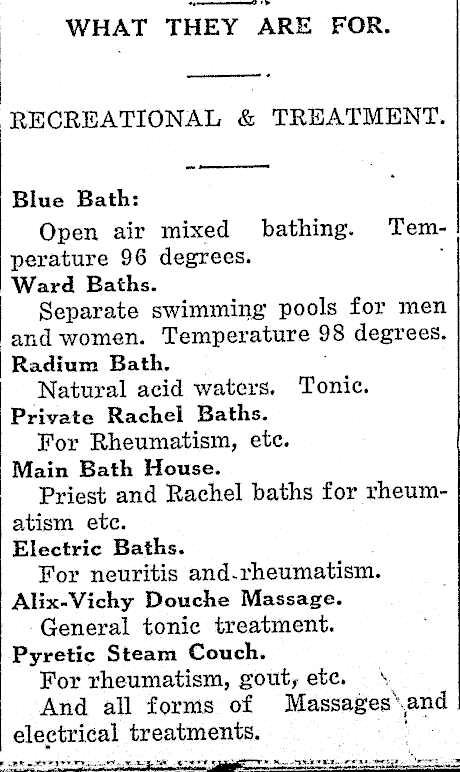 WHAT THEY ARE FOR.

RECREATIONAL & TREATMENT.

Blue Bath:
Open air mixed bathing. Temperature 96 degrees.

Ward Baths.
Separate swimming pools for men and women. Temperature 98 degrees.

Radium Bath.
Natural acid waters. Tonic.

Private Rachel Baths.
For Rheumatism, etc.

Main Bath House.
Priest and Rachel baths for rheumatism etc.

Electric Baths.
For neuritis and rheumatism.

Alix-Vichy Douche Massage.
General tonic treatment.

Pyretic Steam Couch.
For rheumatism, gout, etc.
And all forms of Massages and electrical treatments.